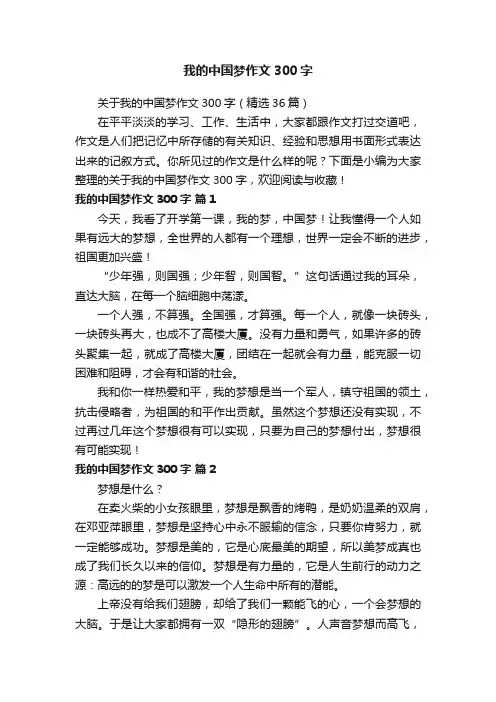 我的中国梦作文 300 字

关于我的中国梦作文 300 字（精选 36 篇）

在平平淡淡的学习、工作、生活中，大家都跟作文打过交道吧，作文是人们把记忆中所存储的有关知识、经验和思想用书面形式表达出来的记叙方式。你所见过的作文是什么样的呢？下面是小编为大家整理的关于我的中国梦作文 300 字，欢迎阅读与收藏！

我的中国梦作文 300 字 篇 1

今天，我看了开学第一课，我的梦，中国梦！让我懂得一个人如果有远大的梦想，全世界的人都有一个理想，世界一定会不断的进步，祖国更加兴盛！

“少年强，则国强；少年智，则国智。”这句话通过我的耳朵，直达大脑，在每一个脑细胞中荡漾。

一个人强，不算强。全国强，才算强。每一个人，就像一块砖头，一块砖头再大，也成不了高楼大厦。没有力量和勇气，如果许多的砖头聚集一起，就成了高楼大厦，团结在一起就会有力量，能克服一切困难和阻碍，才会有和谐的社会。

我和你一样热爱和平，我的梦想是当一个军人，镇守祖国的领土，抗击侵略者，为祖国的和平作出贡献。虽然这个梦想还没有实现，不过再过几年这个梦想很有可以实现，只要为自己的梦想付出，梦想很有可能实现！

我的中国梦作文 300 字 篇 2

梦想是什么？

在卖火柴的小女孩眼里，梦想是飘香的烤鸭，是奶奶温柔的双肩，在邓亚萍眼里，梦想是坚持心中永不服输的信念，只要你肯努力，就一定能够成功。梦想是美的，它是心底最美的期望，所以美梦成真也成了我们长久以来的信仰。梦想是有力量的，它是人生前行的动力之源：高远的梦是可以激发一个人生命中所有的潜能。

上帝没有给我们翅膀，却给了我们一颗能飞的心，一个会梦想的大脑。于是让大家都拥有一双“隐形的翅膀”。人声音梦想而高飞，